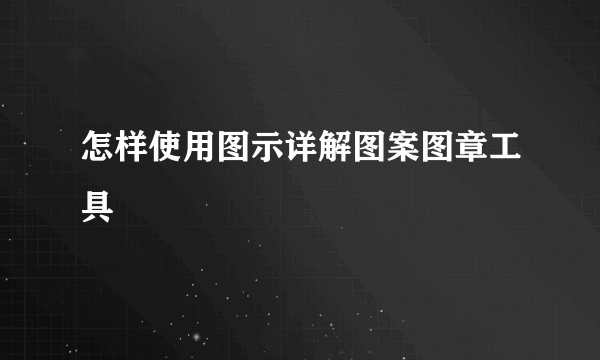 怎样使用图示详解图案图章工具